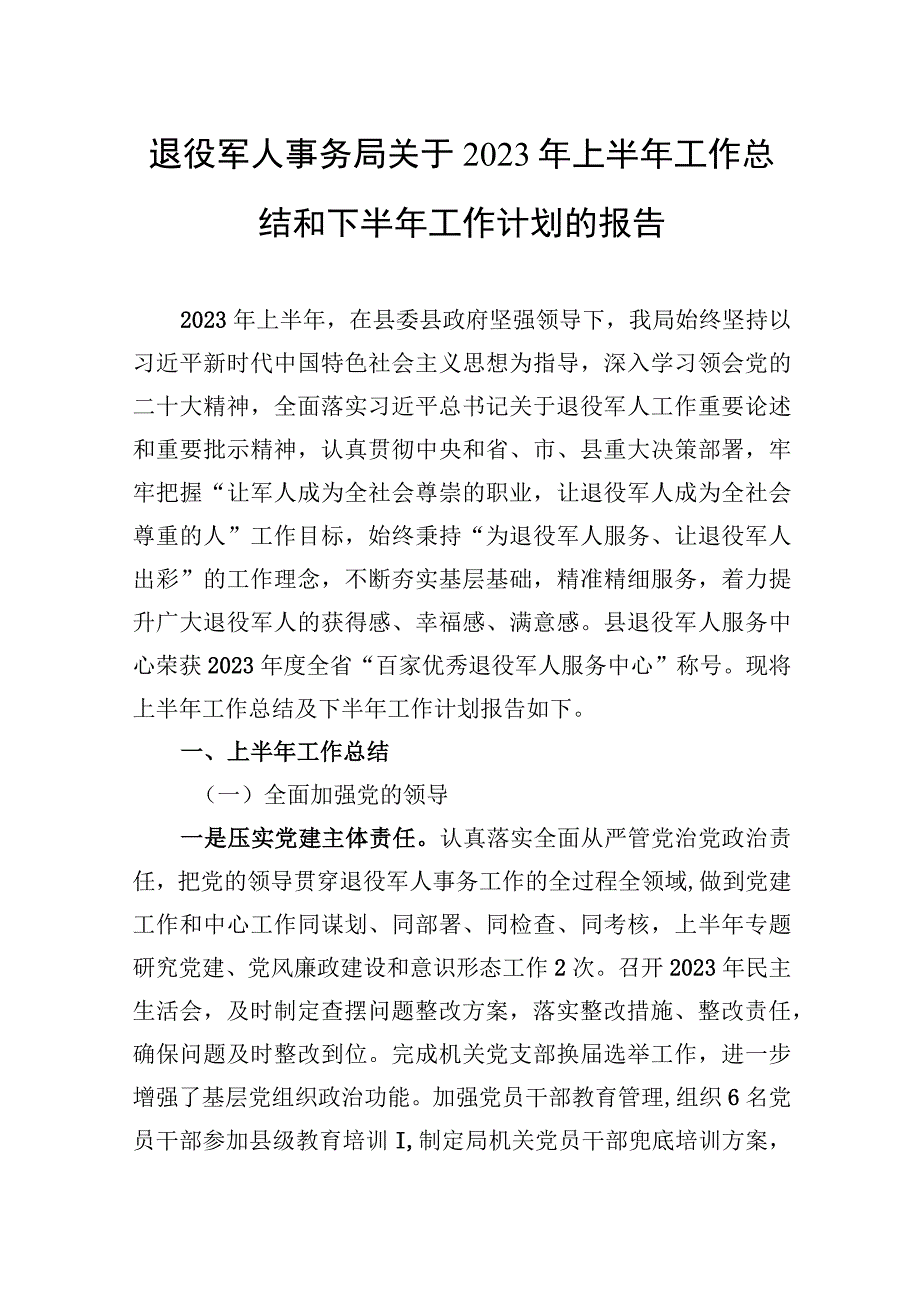 退役军人事务局关于2023年上半年工作总结和下半年工作计划的报告

2023年上半年，在县委县政府坚强领导下，我局始终坚持以习近平新时代中国特色社会主义思想为指导，深入学习领会党的二十大精神，全面落实习近平总书记关于退役军人工作重要论述和重要批示精神，认真贯彻中央和省、市、县重大决策部署，牢牢把握“让军人成为全社会尊崇的职业，让退役军人成为全社会尊重的人”工作目标，始终秉持“为退役军人服务、让退役军人出彩”的工作理念，不断夯实基层基础，精准精细服务，着力提升广大退役军人的获得感、幸福感、满意感。县退役军人服务中心荣获2023年度全省“百家优秀退役军人服务中心”称号。现将上半年工作总结及下半年工作计划报告如下。

一、上半年工作总结

（一）全面加强党的领导

一是压实党建主体责任。认真落实全面从严管党治党政治责任，把党的领导贯穿退役军人事务工作的全过程全领域,做到党建工作和中心工作同谋划、同部署、同检查、同考核，上半年专题研究党建、党风廉政建设和意识形态工作2次。召开2023年民主生活会，及时制定查摆问题整改方案，落实整改措施、整改责任，确保问题及时整改到位。完成机关党支部换届选举工作，进一步增强了基层党组织政治功能。加强党员干部教育管理,组织6名党员干部参加县级教育培训I,制定局机关党员干部兜底培训方案，